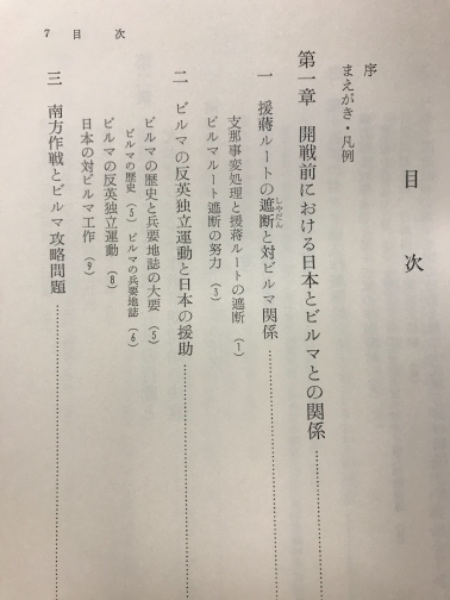 目　次

序
まえがき・凡例

第一章　開戦前における日本とビルマとの関係……

一　援蔣ルートの遮断（しゃだん）と対ビルマ関係……
支那事変処理と援蔣ルートの遮断（1）
ビルマルート遮断の努力（3）

二　ビルマの反英独立運動と日本の援助……
ビルマの歴史と兵要地誌の大要（5）
ビルマの歴史（5）　ビルマの兵要地誌（6）
ビルマの反英独立運動（8）
日本の対ビルマ工作（9）

三　南方作戦とビルマ攻略問題……

7　目　次